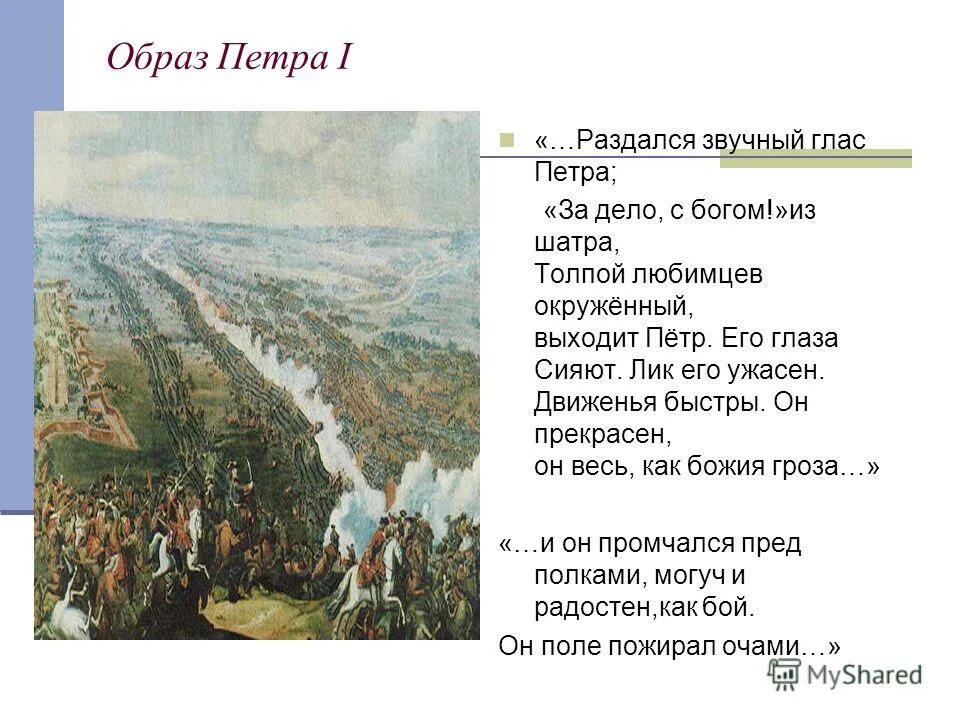 Образ Петра I

«…Раздался звучный глас Петра;
«За дело, с богом!»из шатра,
Толпой любимцев окружённый,
выходит Пётр. Его глаза
Сияют. Лик его ужасен.
Движенья быстры. Он прекрасен,
он весь, как божия гроза…»

«…и он промчался пред полками, могуч и радостен,как бой.
Он поле пожирал очами…»

MyShared